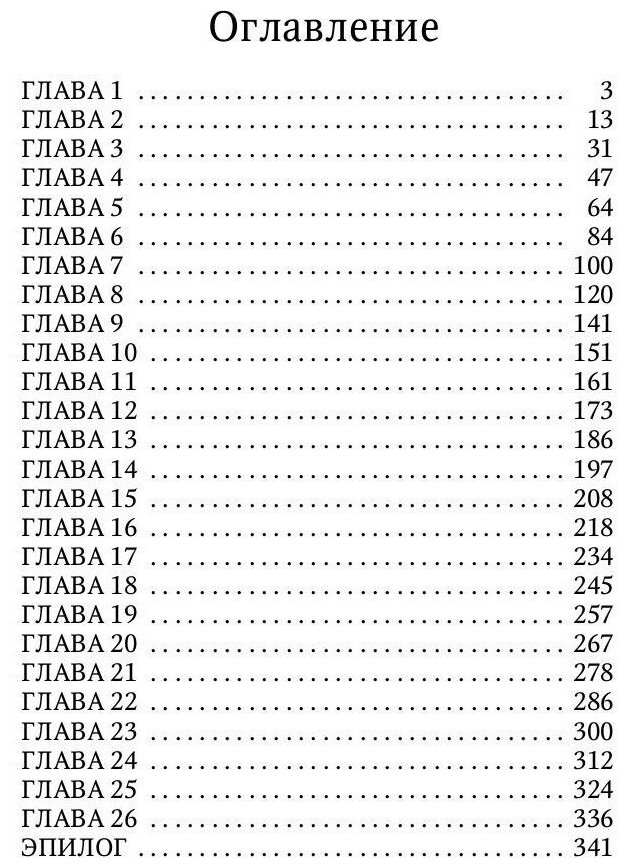 Оглавление

ГЛАВА 1 3
ГЛАВА 2 13
ГЛАВА 3 31
ГЛАВА 4 47
ГЛАВА 5 64
ГЛАВА 6 84
ГЛАВА 7 100
ГЛАВА 8 120
ГЛАВА 9 141
ГЛАВА 10 151
ГЛАВА 11 161
ГЛАВА 12 173
ГЛАВА 13 186
ГЛАВА 14 197
ГЛАВА 15 208
ГЛАВА 16 218
ГЛАВА 17 234
ГЛАВА 18 245
ГЛАВА 19 257
ГЛАВА 20 267
ГЛАВА 21 278
ГЛАВА 22 286
ГЛАВА 23 300
ГЛАВА 24 312
ГЛАВА 25 324
ГЛАВА 26 336
ЭПИЛОГ 341